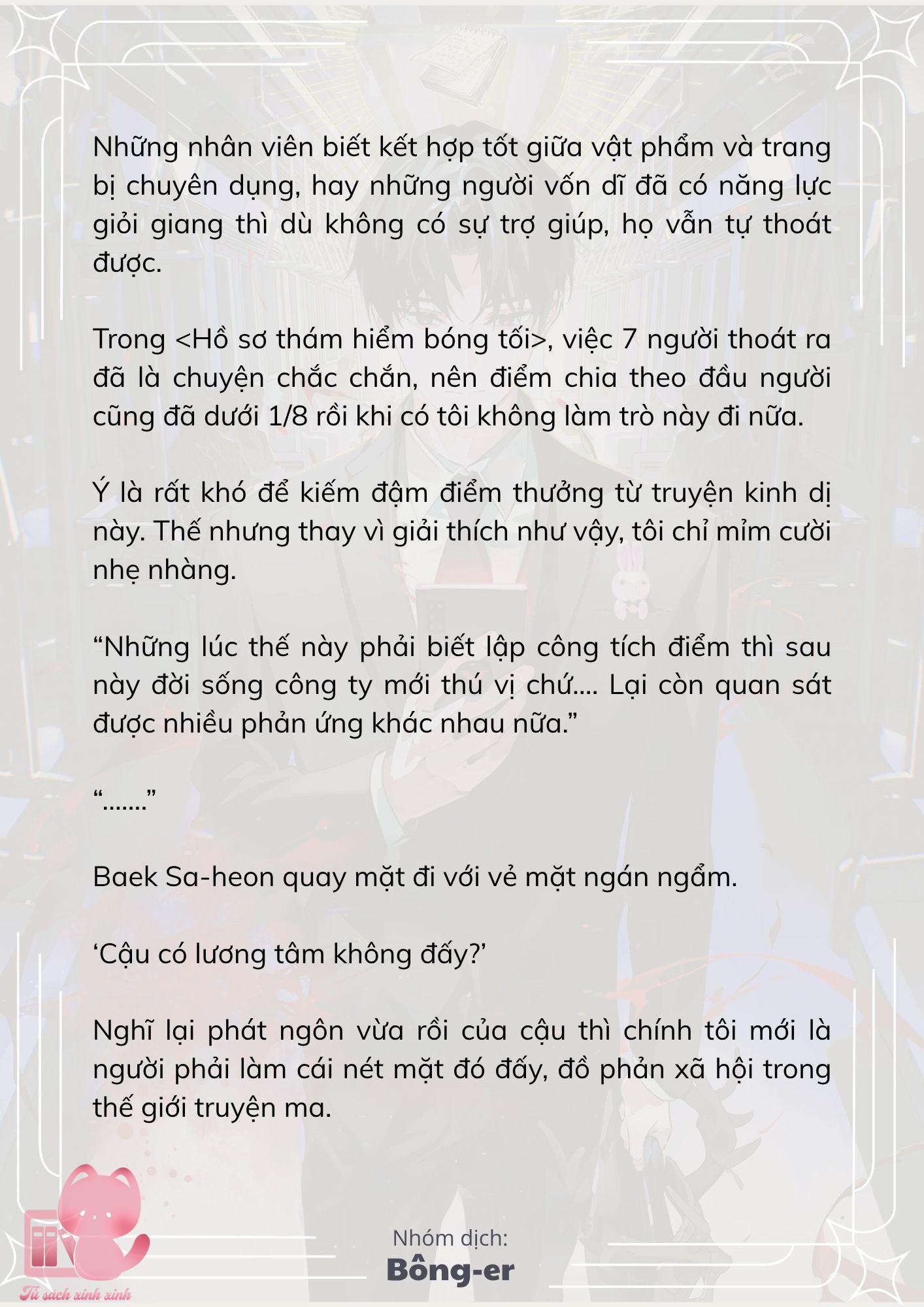 Những nhân viên biết kết hợp tốt giữa vật phẩm và trang bị chuyên dụng, hay những người vốn dĩ đã có năng lực giỏi giang thì dù không có sự trợ giúp, họ vẫn tự thoát được.

Trong <Hồ sơ thám hiểm bóng tối>, việc 7 người thoát ra đã là chuyện chắc chắn, nên điểm chia theo đầu người cũng đã dưới 1/8 rồi khi có tôi không làm trò này đi nữa.

Ý là rất khó để kiếm đậm điểm thưởng từ truyện kinh dị này. Thế nhưng thay vì giải thích như vậy, tôi chỉ mỉm cười nhẹ nhàng.

“Những lúc thế này phải biết lập công tích điểm thì sau này đời sống công ty mới thú vị chứ.... Lại còn quan sát được nhiều phản ứng khác nhau nữa.”

“.......”

Baek Sa-heon quay mặt đi với vẻ mặt ngán ngẩm.

‘Cậu có lương tâm không đấy?’

Nghĩ lại phát ngôn vừa rồi của cậu thì chính tôi mới là người phải làm cái nét mặt đó đấy, đồ phản xã hội trong thế giới truyện ma.

Nhóm dịch:
Bông-er

Tủ sách xinh xinh